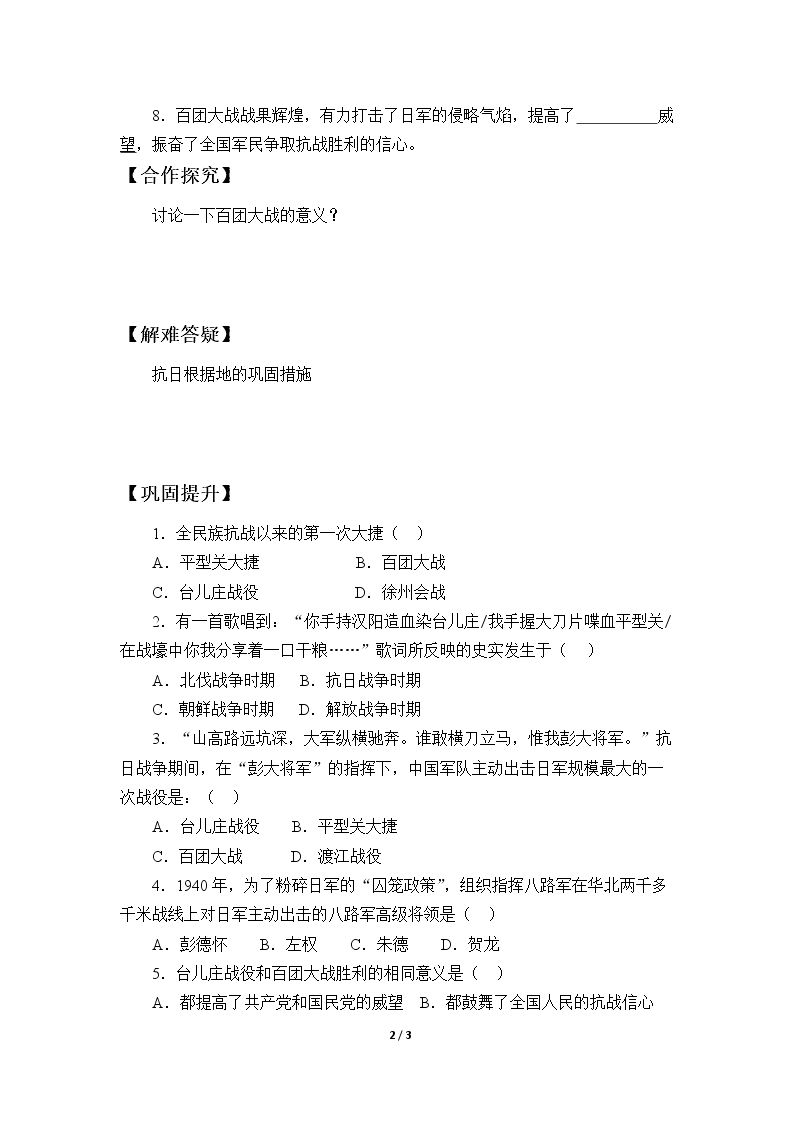 8．百团大战战果辉煌，有力打击了日军的侵略气焰，提高了____威望，振奋了全国军民争取抗战胜利的信心。

【合作探究】

讨论一下百团大战的意义？

【解难答疑】

抗日根据地的巩固措施

【巩固提升】

1．全民族抗战以来的第一次大捷（ ）

A．平型关大捷 B．百团大战

C．台儿庄战役 D．徐州会战

2．有一首歌唱到：“你手持汉阳造血染台儿庄/我手握大刀片喋血平型关/在战壕中你我分享着一口干粮……”歌词所反映的史实发生于（ ）

A．北伐战争时期 B．抗日战争时期

C．朝鲜战争时期 D．解放战争时期

3．“山高路远坑深，大军纵横驰奔。谁敢横刀立马，惟我彭大将军。”抗日战争期间，在“彭大将军”的指挥下，中国军队主动出击日军规模最大的一次战役是：（ ）

A．台儿庄战役 B．平型关大捷

C．百团大战 D．渡江战役

4．1940年，为了粉碎日军的“囚笼政策”，组织指挥八路军在华北两千多千米战线上对日军主动出击的八路军高级将领是（ ）

A．彭德怀 B．左权 C．朱德 D．贺龙

5．台儿庄战役和百团大战胜利的相同意义是（ ）

A．都提高了共产党和国民党的威望 B．都鼓舞了全国人民的抗战信心

2 / 3